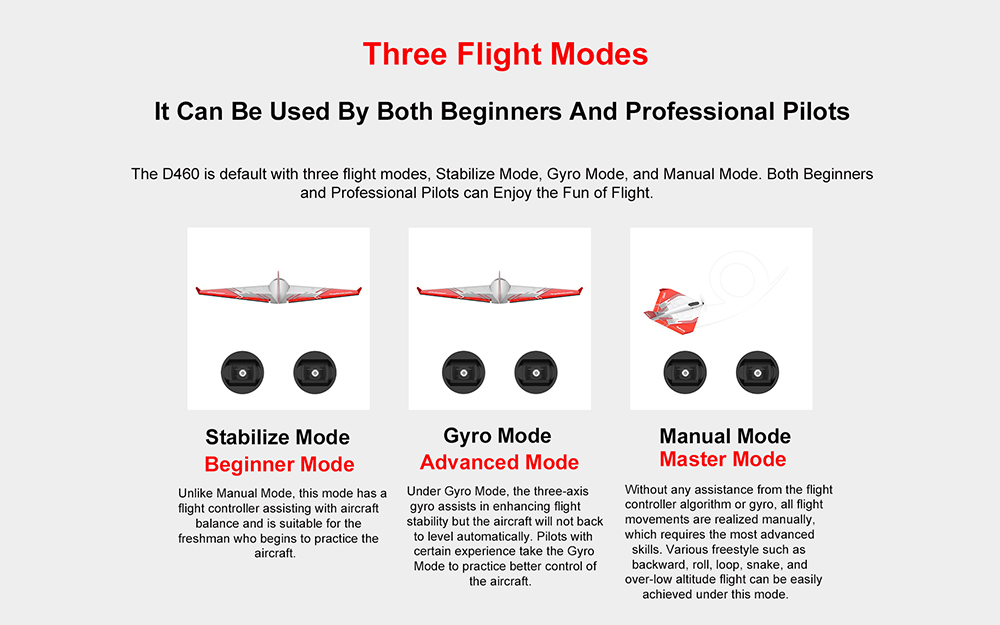 Three Flight Modes

It Can Be Used By Both Beginners And Professional Pilots

The D460 is default with three flight modes, Stabilize Mode, Gyro Mode, and Manual Mode. Both Beginners and Professional Pilots can Enjoy the Fun of Flight.

Stabilize Mode
Beginner Mode

Unlike Manual Mode, this mode has a flight controller assisting with aircraft balance and is suitable for the freshman who begins to practice the aircraft.

Gyro Mode
Advanced Mode

Under Gyro Mode, the three-axis gyro assists in enhancing flight stability but the aircraft will not back to level automatically. Pilots with certain experience take the Gyro Mode to practice better control of the aircraft.

Manual Mode
Master Mode

Without any assistance from the flight controller algorithm or gyro, all flight movements are realized manually, which requires the most advanced skills. Various freestyle such as backward, roll, loop, snake, and over-low altitude flight can be easily achieved under this mode.